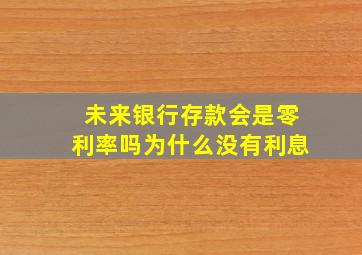 未来银行存款会是零利率吗为什么没有利息